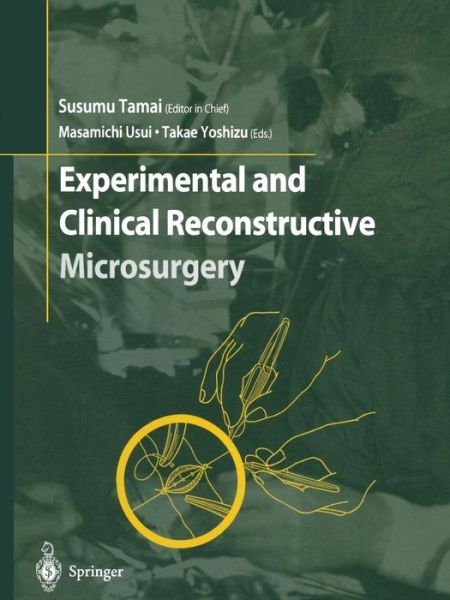 Susumu Tamai (Editor in Chief)
Masamichi Usui • Takae Yoshizu (Eds.)

Experimental and Clinical Reconstructive Microsurgery

Springer